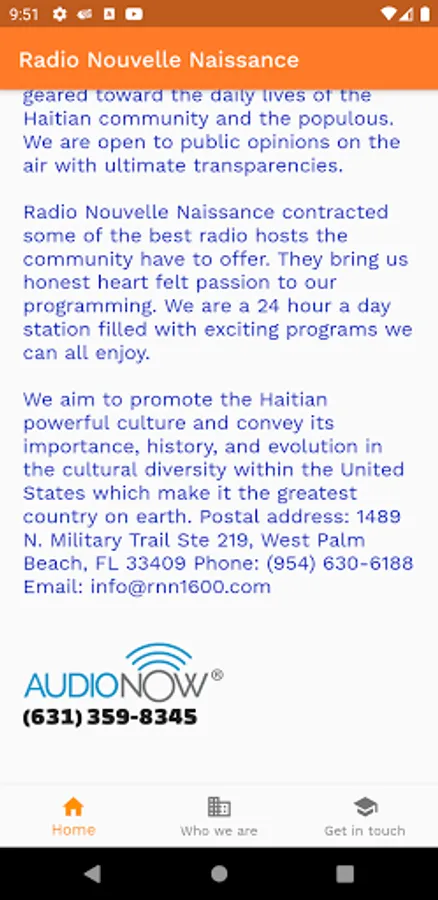 9:51

Radio Nouvelle Naissance

geared toward the daily lives of the Haitian community and the populous. We are open to public opinions on the air with ultimate transparencies.

Radio Nouvelle Naissance contracted some of the best radio hosts the community have to offer. They bring us honest heart felt passion to our programming. We are a 24 hour a day station filled with exciting programs we can all enjoy.

We aim to promote the Haitian powerful culture and convey its importance, history, and evolution in the cultural diversity within the United States which make it the greatest country on earth. Postal address: 1489 N. Military Trail Ste 219, West Palm Beach, FL 33409 Phone: (954) 630-6188 Email: info@rnn1600.com

AUDIONOW®
(631) 359-8345

Home
Who we are
Get in touch